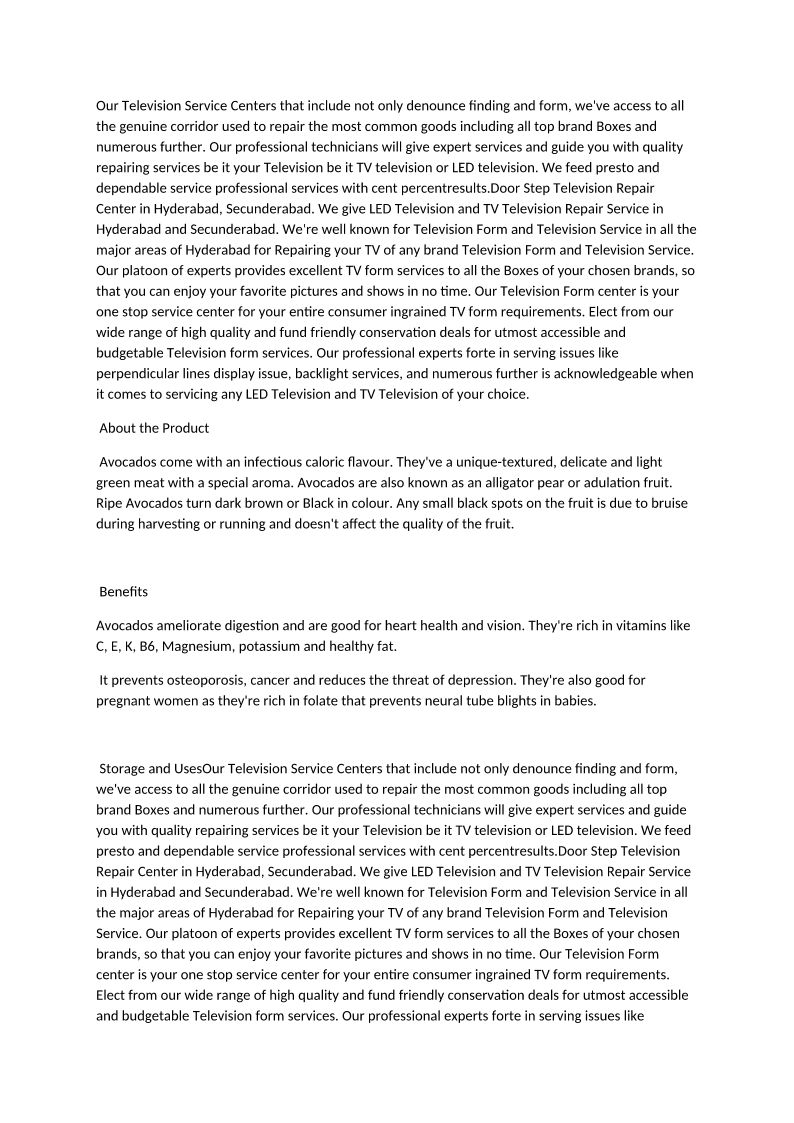 Our Television Service Centers that include not only denounce finding and form, we've access to all the genuine corridor used to repair the most common goods including all top brand Boxes and numerous further. Our professional technicians will give expert services and guide you with quality repairing services be it your Television be it TV television or LED television. We feed presto and dependable service professional services with cent percentresults.Door Step Television Repair Center in Hyderabad, Secunderabad. We give LED Television and TV Television Repair Service in Hyderabad and Secunderabad. We're well known for Television Form and Television Service in all the major areas of Hyderabad for Repairing your TV of any brand Television Form and Television Service. Our platoon of experts provides excellent TV form services to all the Boxes of your chosen brands, so that you can enjoy your favorite pictures and shows in no time. Our Television Form center is your one stop service center for your entire consumer ingrained TV form requirements. Elect from our wide range of high quality and fund friendly conservation deals for utmost accessible and budgetable Television form services. Our professional experts forte in serving issues like perpendicular lines display issue, backlight services, and numerous further is acknowledgeable when it comes to servicing any LED Television and TV Television of your choice.

About the Product

Avocados come with an infectious caloric flavour. They've a unique-textured, delicate and light green meat with a special aroma. Avocados are also known as an alligator pear or adulation fruit. Ripe Avocados turn dark brown or Black in colour. Any small black spots on the fruit is due to bruise during harvesting or running and doesn't affect the quality of the fruit.

Benefits

Avocados ameliorate digestion and are good for heart health and vision. They're rich in vitamins like C, E, K, B6, Magnesium, potassium and healthy fat.

It prevents osteoporosis, cancer and reduces the threat of depression. They're also good for pregnant women as they're rich in folate that prevents neural tube blights in babies.

Storage and UsesOur Television Service Centers that include not only denounce finding and form, we've access to all the genuine corridor used to repair the most common goods including all top brand Boxes and numerous further. Our professional technicians will give expert services and guide you with quality repairing services be it your Television be it TV television or LED television. We feed presto and dependable service professional services with cent percentresults.Door Step Television Repair Center in Hyderabad, Secunderabad. We give LED Television and TV Television Repair Service in Hyderabad and Secunderabad. We're well known for Television Form and Television Service in all the major areas of Hyderabad for Repairing your TV of any brand Television Form and Television Service. Our platoon of experts provides excellent TV form services to all the Boxes of your chosen brands, so that you can enjoy your favorite pictures and shows in no time. Our Television Form center is your one stop service center for your entire consumer ingrained TV form requirements. Elect from our wide range of high quality and fund friendly conservation deals for utmost accessible and budgetable Television form services. Our professional experts forte in serving issues like